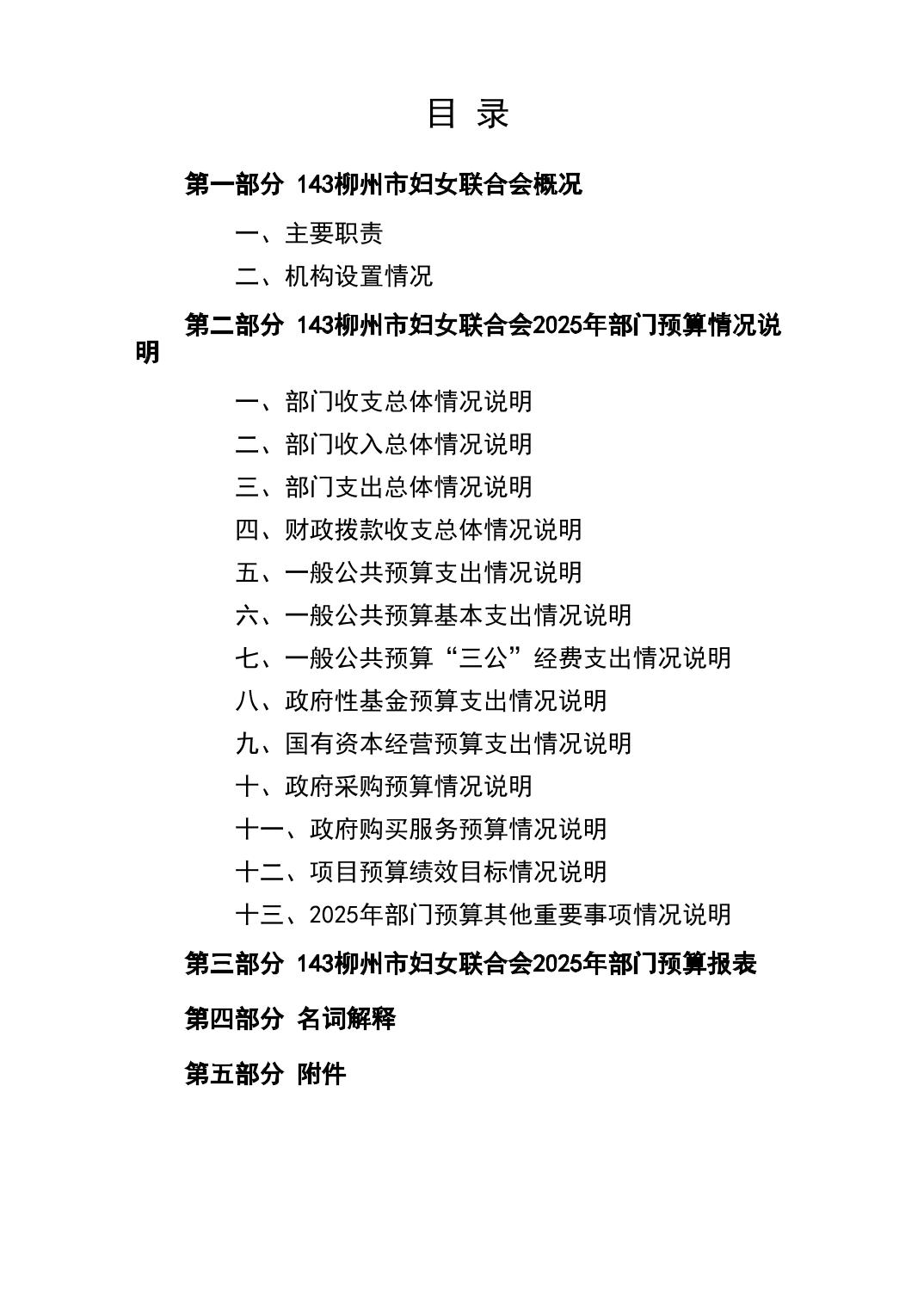 目 录

第一部分 143柳州市妇女联合会概况

一、主要职责

二、机构设置情况

第二部分 143柳州市妇女联合会2025年部门预算情况说明

一、部门收支总体情况说明

二、部门收入总体情况说明

三、部门支出总体情况说明

四、财政拨款收支总体情况说明

五、一般公共预算支出情况说明

六、一般公共预算基本支出情况说明

七、一般公共预算“三公”经费支出情况说明

八、政府性基金预算支出情况说明

九、国有资本经营预算支出情况说明

十、政府采购预算情况说明

十一、政府购买服务预算情况说明

十二、项目预算绩效目标情况说明

十三、2025年部门预算其他重要事项情况说明

第三部分 143柳州市妇女联合会2025年部门预算报表

第四部分 名词解释

第五部分 附件